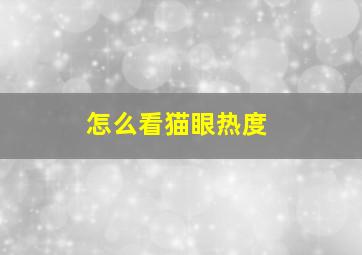 怎么看猫眼热度